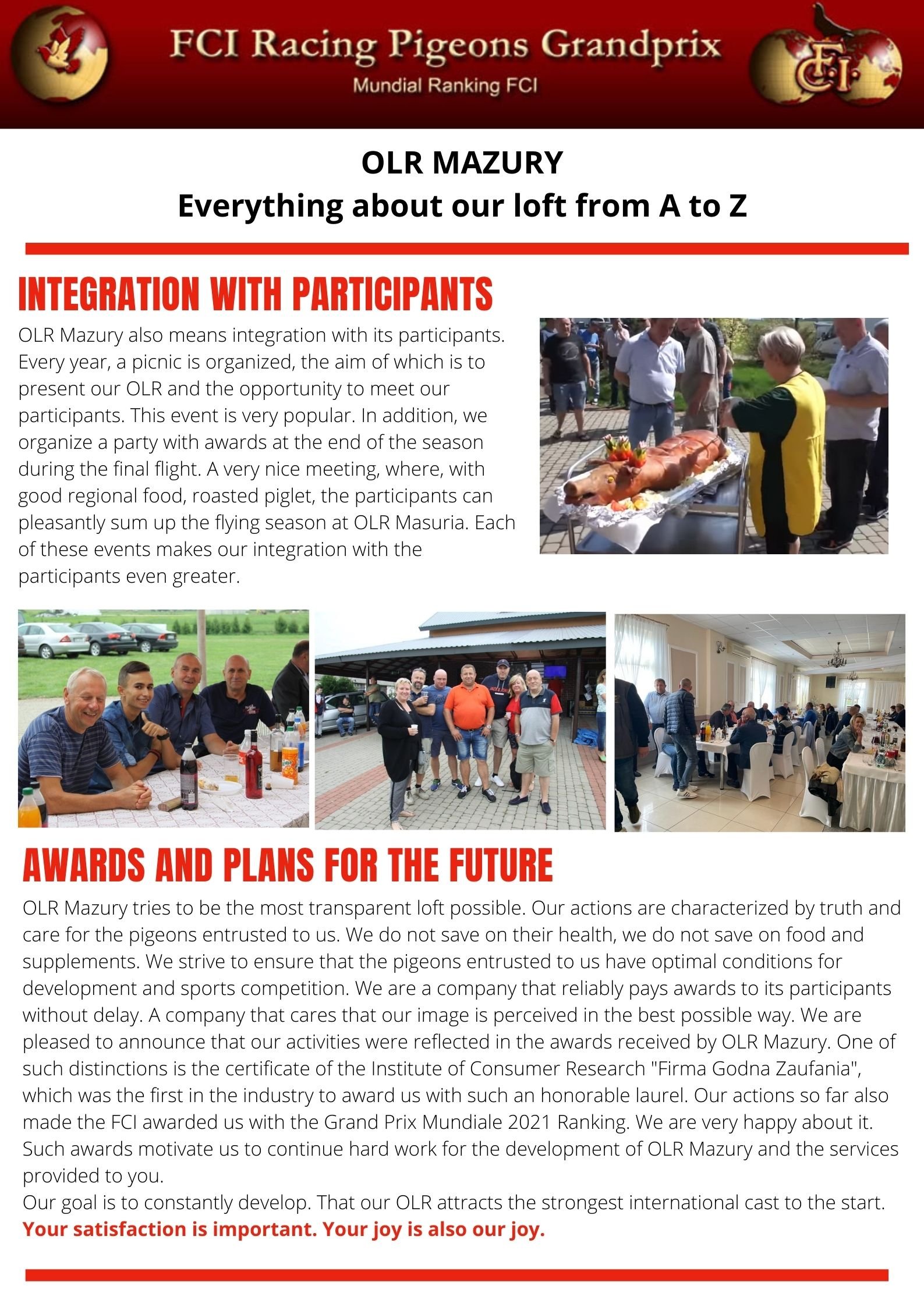 FCI Racing Pigeons Grandprix
Mundial Ranking FCI

FCI

OLR MAZURY
Everything about our loft from A to Z

INTEGRATION WITH PARTICIPANTS

OLR Mazury also means integration with its participants. Every year, a picnic is organized, the aim of which is to present our OLR and the opportunity to meet our participants. This event is very popular. In addition, we organize a party with awards at the end of the season during the final flight. A very nice meeting, where, with good regional food, roasted piglet, the participants can pleasantly sum up the flying season at OLR Masuria. Each of these events makes our integration with the participants even greater.

AWARDS AND PLANS FOR THE FUTURE

OLR Mazury tries to be the most transparent loft possible. Our actions are characterized by truth and care for the pigeons entrusted to us. We do not save on their health, we do not save on food and supplements. We strive to ensure that the pigeons entrusted to us have optimal conditions for development and sports competition. We are a company that reliably pays awards to its participants without delay. A company that cares that our image is perceived in the best possible way. We are pleased to announce that our activities were reflected in the awards received by OLR Mazury. One of such distinctions is the certificate of the Institute of Consumer Research "Firma Godna Zaufania", which was the first in the industry to award us with such an honorable laurel. Our actions so far also made the FCI awarded us with the Grand Prix Mundiale 2021 Ranking. We are very happy about it. Such awards motivate us to continue hard work for the development of OLR Mazury and the services provided to you.
Our goal is to constantly develop. That our OLR attracts the strongest international cast to the start. Your satisfaction is important. Your joy is also our joy.